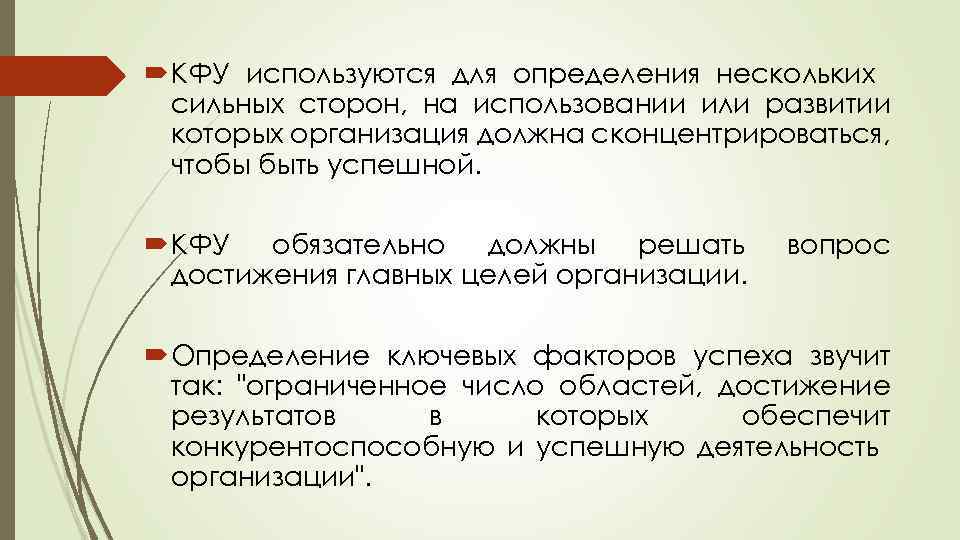 КФУ используются для определения нескольких сильных сторон, на использовании или развитии которых организация должна сконцентрироваться, чтобы быть успешной.

КФУ обязательно должны решать вопрос достижения главных целей организации.

Определение ключевых факторов успеха звучит так: "ограниченное число областей, достижение результатов в которых обеспечит конкурентоспособную и успешную деятельность организации".